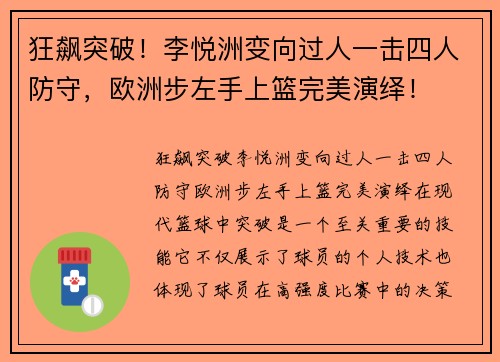 狂飙突破！李悦洲变向过人一击四人防守，欧洲步左手上篮完美演绎！

狂飙突破李悦洲变向过人一击四人防守欧洲步左手上篮完美演绎在现代篮球中突破是一个至关重要的技能它不仅展示了球员的个人技术也体现了球员在高强度比赛中的决策